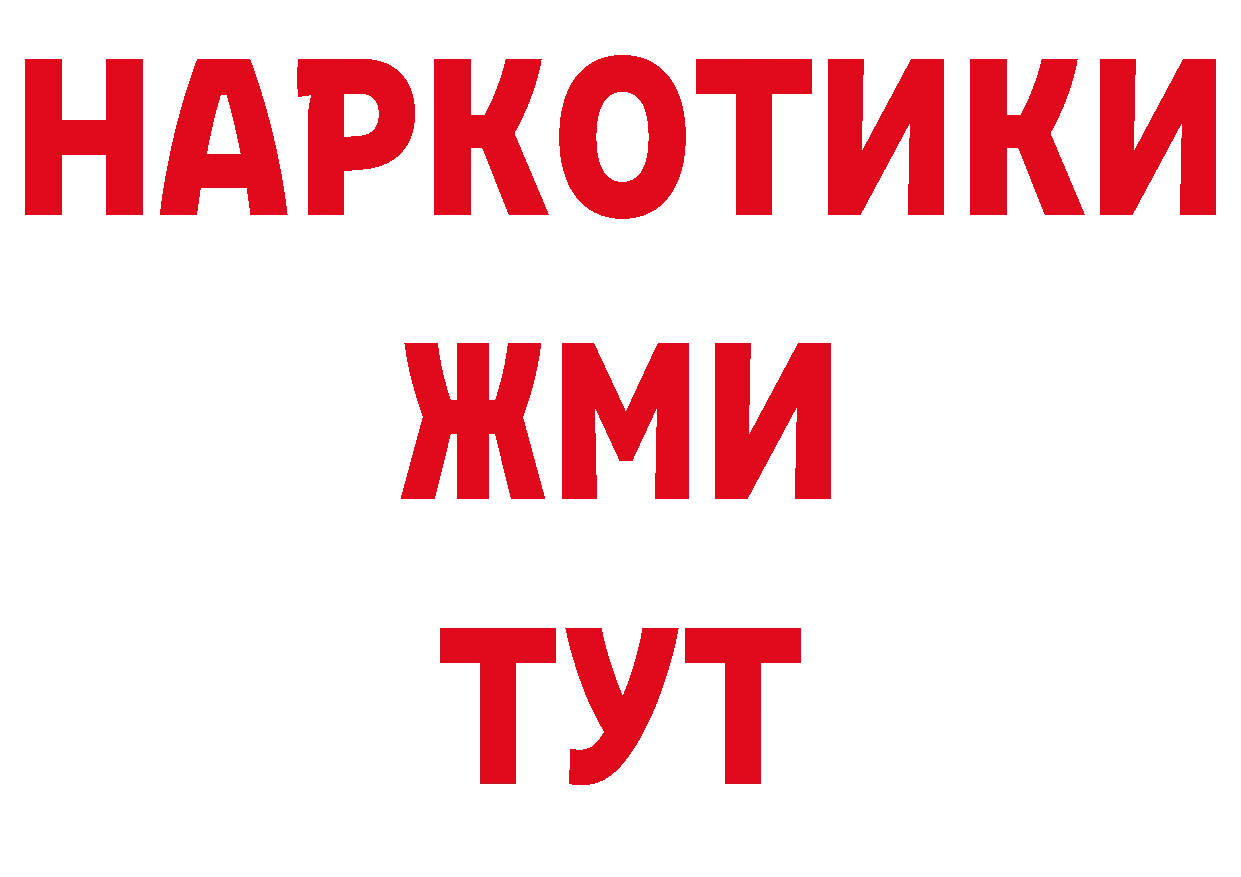 НАРКОТИКИ
ЖМИ
ТУТ